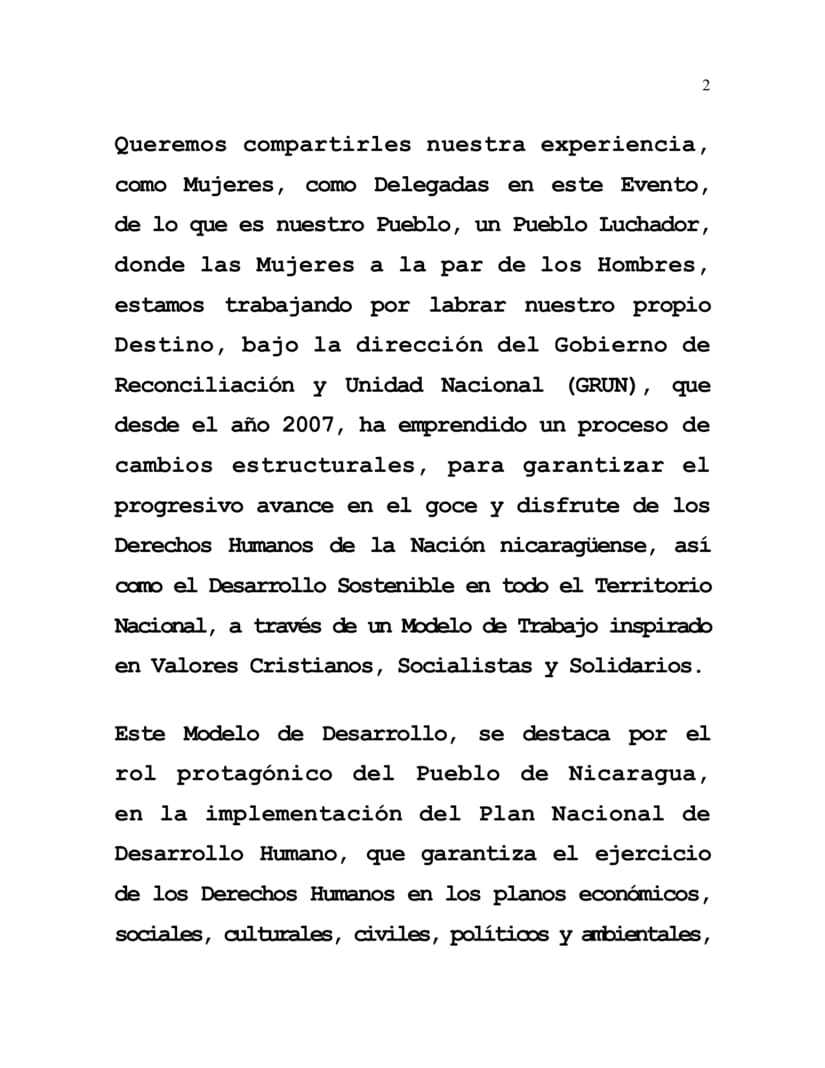 2

Queremos compartirles nuestra experiencia, como Mujeres, como Delegadas en este Evento, de lo que es nuestro Pueblo, un Pueblo Luchador, donde las Mujeres a la par de los Hombres, estamos trabajando por labrar nuestro propio Destino, bajo la dirección del Gobierno de Reconciliación y Unidad Nacional (GRUN), que desde el año 2007, ha emprendido un proceso de cambios estructurales, para garantizar el progresivo avance en el goce y disfrute de los Derechos Humanos de la Nación nicaragüense, así como el Desarrollo Sostenible en todo el Territorio Nacional, a través de un Modelo de Trabajo inspirado en Valores Cristianos, Socialistas y Solidarios.

Este Modelo de Desarrollo, se destaca por el rol protagónico del Pueblo de Nicaragua, en la implementación del Plan Nacional de Desarrollo Humano, que garantiza el ejercicio de los Derechos Humanos en los planos económicos, sociales, culturales, civiles, políticos y ambientales,